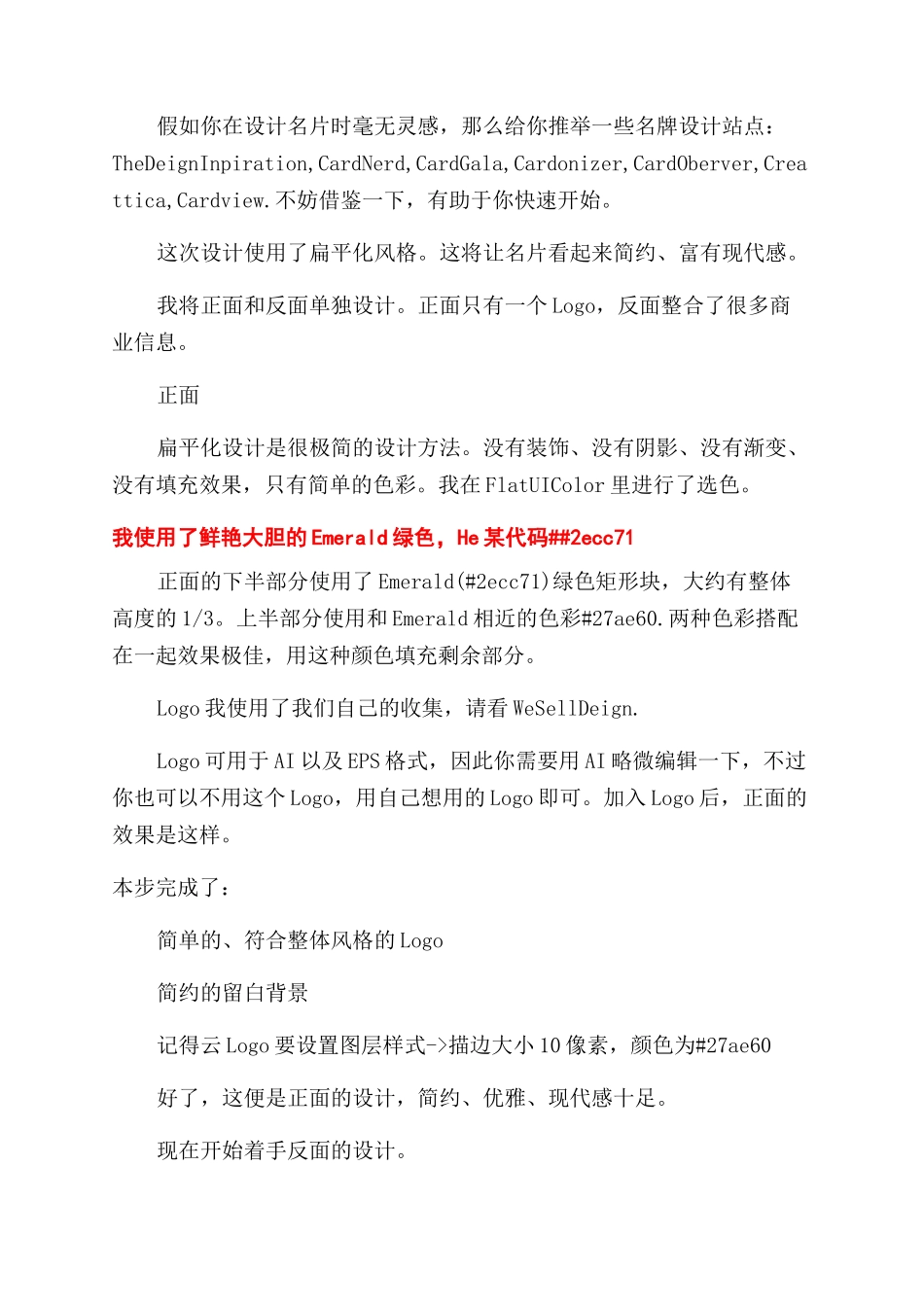 假如你在设计名片时毫无灵感，那么给你推举一些名牌设计站点：TheDeignInpiration,CardNerd,CardGala,Cardonizer,CardOberver,Creattica,Cardview.不妨借鉴一下，有助于你快速开始。

这次设计使用了扁平化风格。这将让名片看起来简约、富有现代感。

我将正面和反面单独设计。正面只有一个Logo，反面整合了很多商业信息。

正面

扁平化设计是很极简的设计方法。没有装饰、没有阴影、没有渐变、没有填充效果，只有简单的色彩。我在FlatUIColor里进行了选色。

我使用了鲜艳大胆的Emerald绿色，He某代码##2ecc71

正面的下半部分使用了Emerald(#2ecc71)绿色矩形块，大约有整体高度的1/3。上半部分使用和Emerald相近的色彩#27ae60.两种色彩搭配在一起效果极佳，用这种颜色填充剩余部分。

Logo我使用了我们自己的收集，请看WeSellDeign.

Logo可用于AI以及EPS格式，因此你需要用AI略微编辑一下，不过你也可以不用这个Logo，用自己想用的Logo即可。加入Logo后，正面的效果是这样。

本步完成了：

简单的、符合整体风格的Logo

简约的留白背景

记得云Logo要设置图层样式->描边大小10像素，颜色为#27ae60

好了，这便是正面的设计，简约、优雅、现代感十足。

现在开始着手反面的设计。